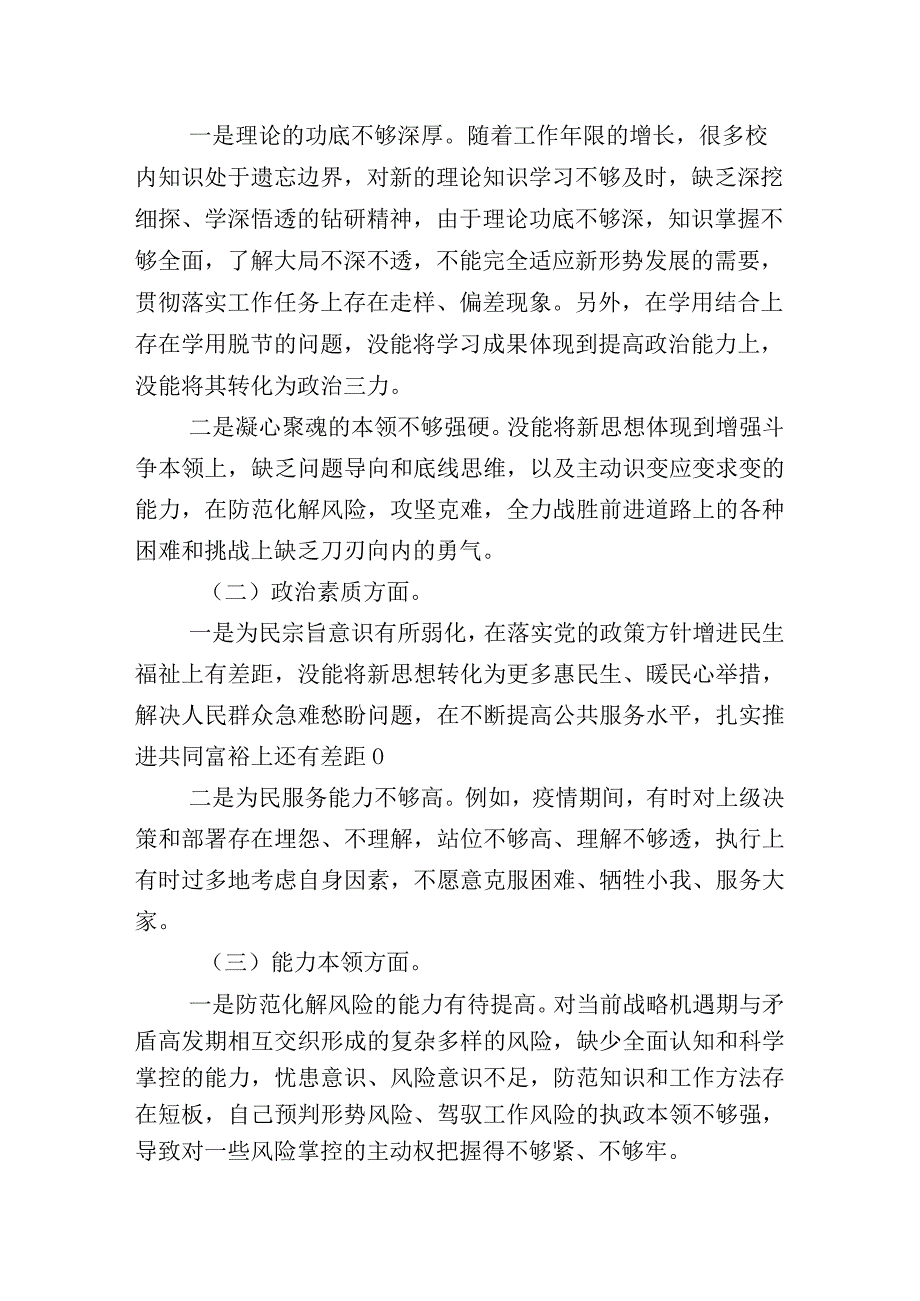 一是理论的功底不够深厚。随着工作年限的增长，很多校内知识处于遗忘边界，对新的理论知识学习不够及时，缺乏深挖细探、学深悟透的钻研精神，由于理论功底不够深，知识掌握不够全面，了解大局不深不透，不能完全适应新形势发展的需要，贯彻落实工作任务上存在走样、偏差现象。另外，在学用结合上存在学用脱节的问题，没能将学习成果体现到提高政治能力上，没能将其转化为政治三力。

二是凝心聚魂的本领不够强硬。没能将新思想体现到增强斗争本领上，缺乏问题导向和底线思维，以及主动识变应变求变的能力，在防范化解风险，攻坚克难，全力战胜前进道路上的各种困难和挑战上缺乏刀刃向内的勇气。

（二）政治素质方面。

一是为民宗旨意识有所弱化，在落实党的政策方针增进民生福祉上有差距，没能将新思想转化为更多惠民生、暖民心举措，解决人民群众急难愁盼问题，在不断提高公共服务水平，扎实推进共同富裕上还有差距0

二是为民服务能力不够高。例如，疫情期间，有时对上级决策和部署存在埋怨、不理解，站位不够高、理解不够透，执行上有时过多地考虑自身因素，不愿意克服困难、牺牲小我、服务大家。

（三）能力本领方面。

一是防范化解风险的能力有待提高。对当前战略机遇期与矛盾高发期相互交织形成的复杂多样的风险，缺少全面认知和科学掌控的能力，忧患意识、风险意识不足，防范知识和工作方法存在短板，自己预判形势风险、驾驭工作风险的执政本领不够强，导致对一些风险掌控的主动权把握得不够紧、不够牢。